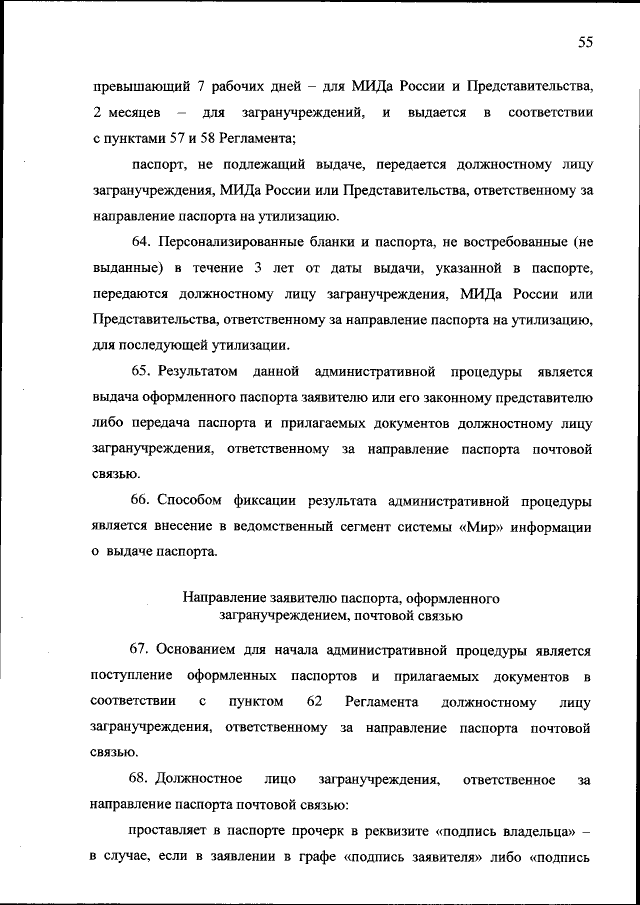 55

превышающий 7 рабочих дней – для МИДа России и Представительства, 2 месяцев – для загранучреждений, и выдается в соответствии с пунктами 57 и 58 Регламента;

паспорт, не подлежащий выдаче, передается должностному лицу загранучреждения, МИДа России или Представительства, ответственному за направление паспорта на утилизацию.

64. Персонализированные бланки и паспорта, не востребованные (не выданные) в течение 3 лет от даты выдачи, указанной в паспорте, передаются должностному лицу загранучреждения, МИДа России или Представительства, ответственному за направление паспорта на утилизацию, для последующей утилизации.

65. Результатом данной административной процедуры является выдача оформленного паспорта заявителю или его законному представителю либо передача паспорта и прилагаемых документов должностному лицу загранучреждения, ответственному за направление паспорта почтовой связью.

66. Способом фиксации результата административной процедуры является внесение в ведомственный сегмент системы «Мир» информации о выдаче паспорта.

Направление заявителю паспорта, оформленного загранучреждением, почтовой связью

67. Основанием для начала административной процедуры является поступление оформленных паспортов и прилагаемых документов в соответствии с пунктом 62 Регламента должностному лицу загранучреждения, ответственному за направление паспорта почтовой связью.

68. Должностное лицо загранучреждения, ответственное за направление паспорта почтовой связью:

проставляет в паспорте прочерк в реквизите «подпись владельца» – в случае, если в заявлении в графе «подпись заявителя» либо «подпись